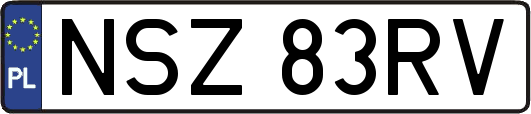 PL
NSZ 83RV